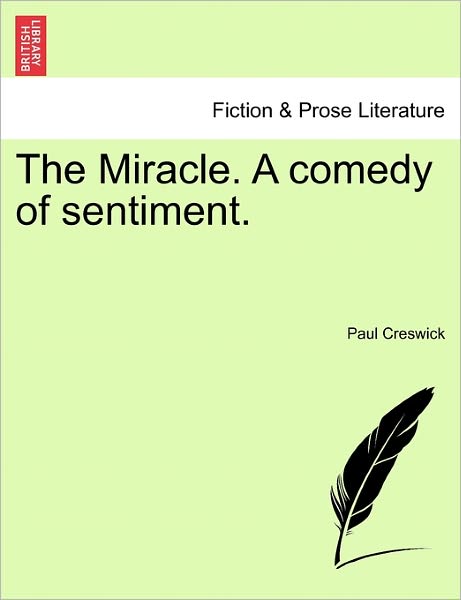 BRITISH LIBRARY

Fiction & Prose Literature

The Miracle. A comedy of sentiment.

Paul Creswick